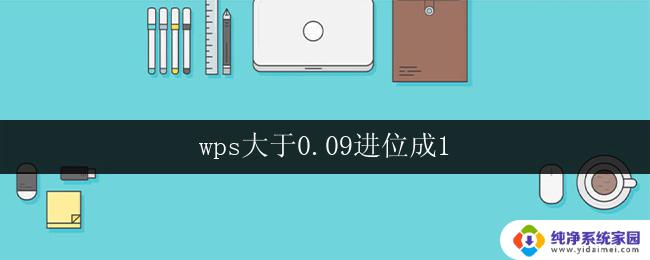 wps大于0.09进位成1

纯净系统家园
www.yidaimei.com